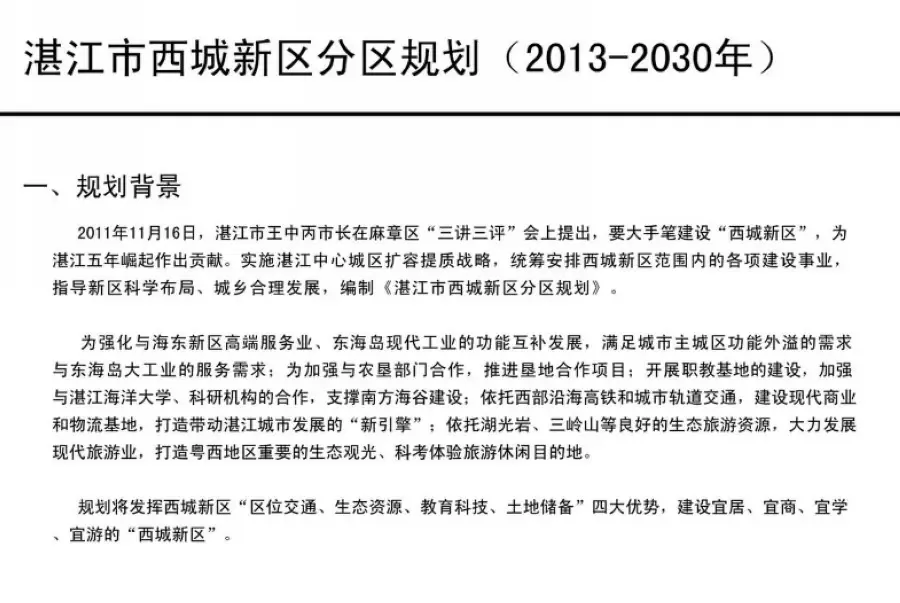 湛江市西城新区分区规划（2013-2030年）

一、规划背景

2011年11月16日，湛江市王中丙市长在麻章区“三讲三评”会上提出，要大手笔建设“西城新区”，为湛江五年崛起作出贡献。实施湛江中心城区扩容提质战略，统筹安排西城新区范围内的各项建设事业，指导新区科学布局、城乡合理发展，编制《湛江市西城新区分区规划》。

为强化与海东新区高端服务业、东海岛现代工业的功能互补发展，满足城市主城区功能外溢的需求与东海岛大工业的服务需求；为加强与农垦部门合作，推进垦地合作项目；开展职教基地的建设，加强与湛江海洋大学、科研机构的合作，支撑南方海谷建设；依托西部沿海高铁和城市轨道交通，建设现代商业和物流基地，打造带动湛江城市发展的“新引擎”；依托湖光岩、三岭山等良好的生态旅游资源，大力发展现代旅游业，打造粤西地区重要的生态观光、科考体验旅游休闲目的地。

规划将发挥西城新区“区位交通、生态资源、教育科技、土地储备”四大优势，建设宜居、宜商、宜学、宜游的“西城新区”。